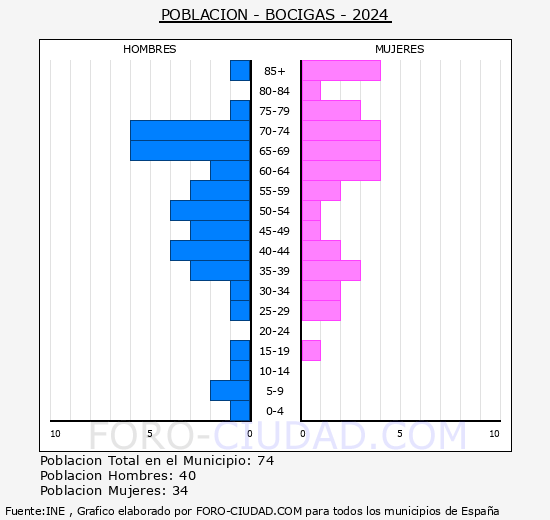 POBLACION - BOCIGAS - 2024

HOMBRES

MUJERES

85+
80-84
75-79
70-74
65-69
60-64
55-59
50-54
45-49
40-44
35-39
30-34
25-29
20-24
15-19
10-14
5-9
0-4

10 5 0 0 5 10

FORO-CIUDAD.COM

Poblacion Total en el Municipio: 74
Poblacion Hombres: 40
Poblacion Mujeres: 34

Fuente:INE , Grafico elaborado por FORO-CIUDAD.COM para todos los municipios de España